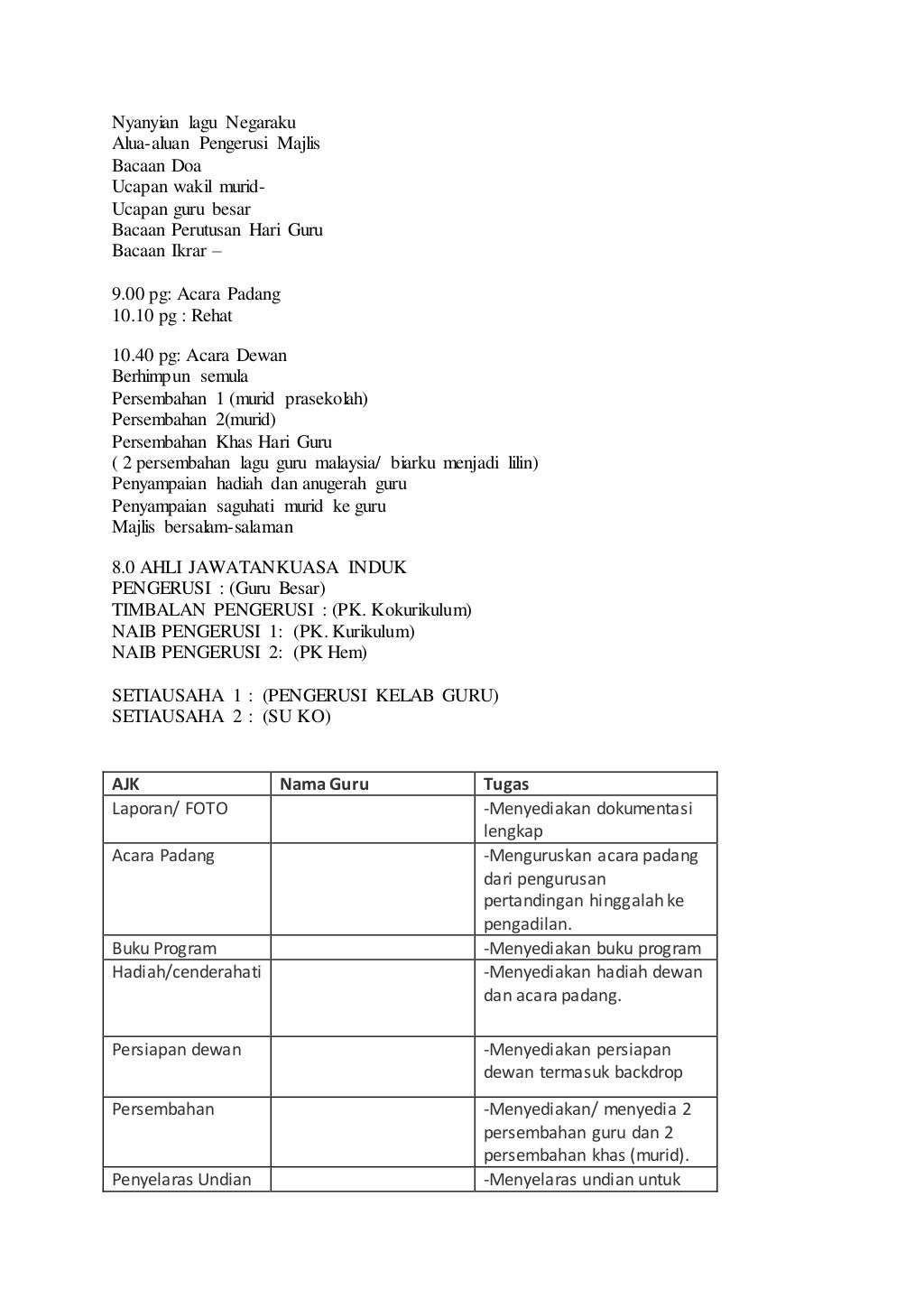 Nyanyian lagu Negaraku
Alua-aluan Pengerusi Majlis
Bacaan Doa
Ucapan wakil murid-
Ucapan guru besar
Bacaan Perutusan Hari Guru
Bacaan Ikrar –

9.00 pg: Acara Padang
10.10 pg : Rehat

10.40 pg: Acara Dewan
Berhimpun semula
Persembahan 1 (murid prasekolah)
Persembahan 2(murid)
Persembahan Khas Hari Guru
( 2 persembahan lagu guru malaysia/ biarku menjadi lilin)
Penyampaian hadiah dan anugerah guru
Penyampaian saguhati murid ke guru
Majlis bersalam-salaman

8.0 AHLI JAWATANKUASA INDUK
PENGERUSI : (Guru Besar)
TIMBALAN PENGERUSI : (PK. Kokurikulum)
NAIB PENGERUSI 1: (PK. Kurikulum)
NAIB PENGERUSI 2: (PK Hem)

SETIAUSAHA 1 : (PENGERUSI KELAB GURU)
SETIAUSAHA 2 : (SU KO)

| AJK | Nama Guru | Tugas |
|---|---|---|
| Laporan/ FOTO | | -Menyediakan dokumentasi lengkap |
| Acara Padang | | -Menguruskan acara padang dari pengurusan pertandingan hinggalah ke pengadilan. |
| Buku Program | | -Menyediakan buku program |
| Hadiah/cenderahati | | -Menyediakan hadiah dewan dan acara padang. |
| Persiapan dewan | | -Menyediakan persiapan dewan termasuk backdrop |
| Persembahan | | -Menyediakan/ menyedia 2 persembahan guru dan 2 persembahan khas (murid). |
| Penyelaras Undian | | -Menyelaras undian untuk |